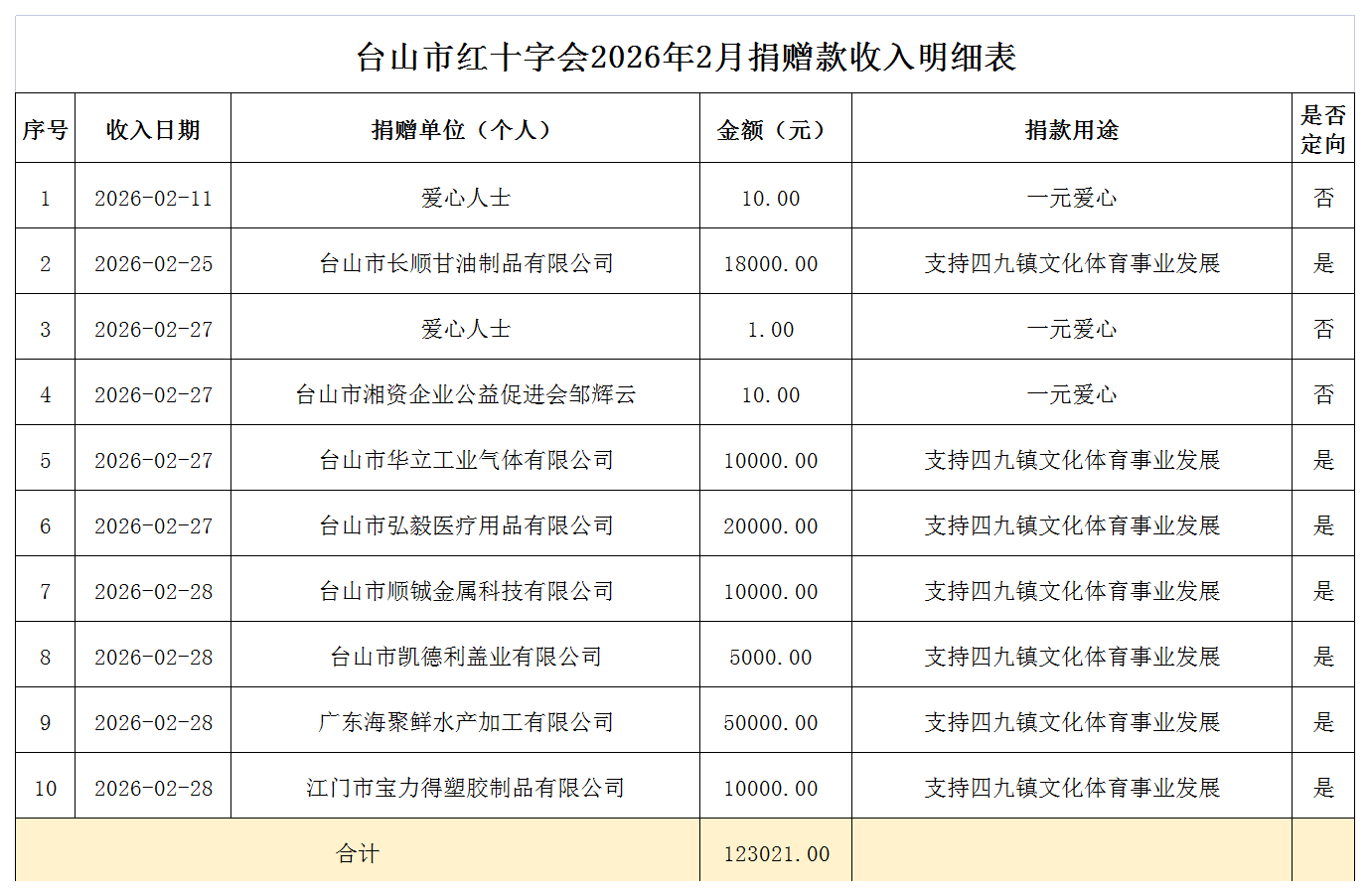 台山市红十字会2026年2月捐赠款收入明细表

| 序号 | 收入日期 | 捐赠单位（个人） | 金额（元） | 捐款用途 | 是否定向 |
|---|---|---|---|---|---|
| 1 | 2026-02-11 | 爱心人士 | 10.00 | 一元爱心 | 否 |
| 2 | 2026-02-25 | 台山市长顺甘油制品有限公司 | 18000.00 | 支持四九镇文化体育事业发展 | 是 |
| 3 | 2026-02-27 | 爱心人士 | 1.00 | 一元爱心 | 否 |
| 4 | 2026-02-27 | 台山市湘资企业公益促进会邹辉云 | 10.00 | 一元爱心 | 否 |
| 5 | 2026-02-27 | 台山市华立工业气体有限公司 | 10000.00 | 支持四九镇文化体育事业发展 | 是 |
| 6 | 2026-02-27 | 台山市弘毅医疗用品有限公司 | 20000.00 | 支持四九镇文化体育事业发展 | 是 |
| 7 | 2026-02-28 | 台山市顺铖金属科技有限公司 | 10000.00 | 支持四九镇文化体育事业发展 | 是 |
| 8 | 2026-02-28 | 台山市凯德利盖业有限公司 | 5000.00 | 支持四九镇文化体育事业发展 | 是 |
| 9 | 2026-02-28 | 广东海聚鲜水产加工有限公司 | 50000.00 | 支持四九镇文化体育事业发展 | 是 |
| 10 | 2026-02-28 | 江门市宝力得塑胶制品有限公司 | 10000.00 | 支持四九镇文化体育事业发展 | 是 |
| 合计 | | | 123021.00 | | |